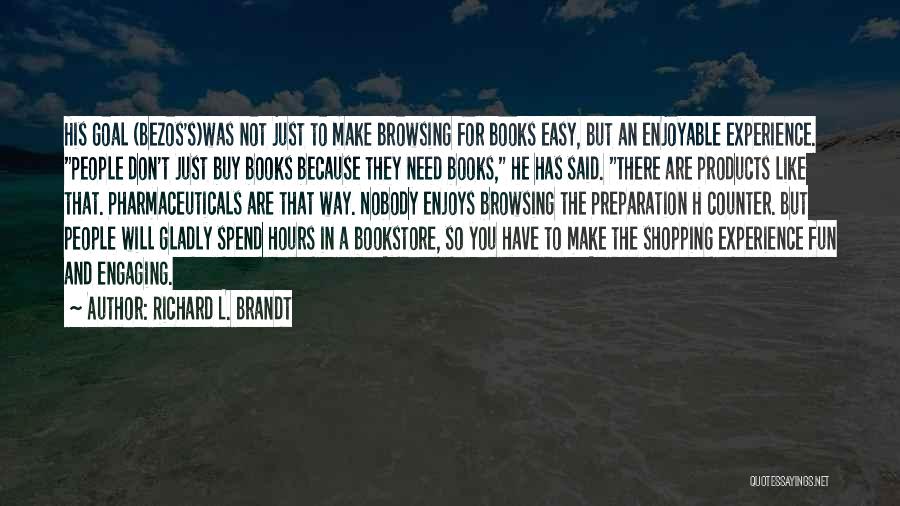 HIS GOAL (BEZOS'S)WAS NOT JUST TO MAKE BROWSING FOR BOOKS EASY, BUT AN ENJOYABLE EXPERIENCE. "PEOPLE DON'T JUST BUY BOOKS BECAUSE THEY NEED BOOKS," HE HAS SAID. "THERE ARE PRODUCTS LIKE THAT. PHARMACEUTICALS ARE THAT WAY. NOBODY ENJOYS BROWSING THE PREPARATION H COUNTER. BUT PEOPLE WILL GLADLY SPEND HOURS IN A BOOKSTORE, SO YOU HAVE TO MAKE THE SHOPPING EXPERIENCE FUN AND ENGAGING.

~ AUTHOR: RICHARD L. BRANDT

QUOTESSAYINGS.NET